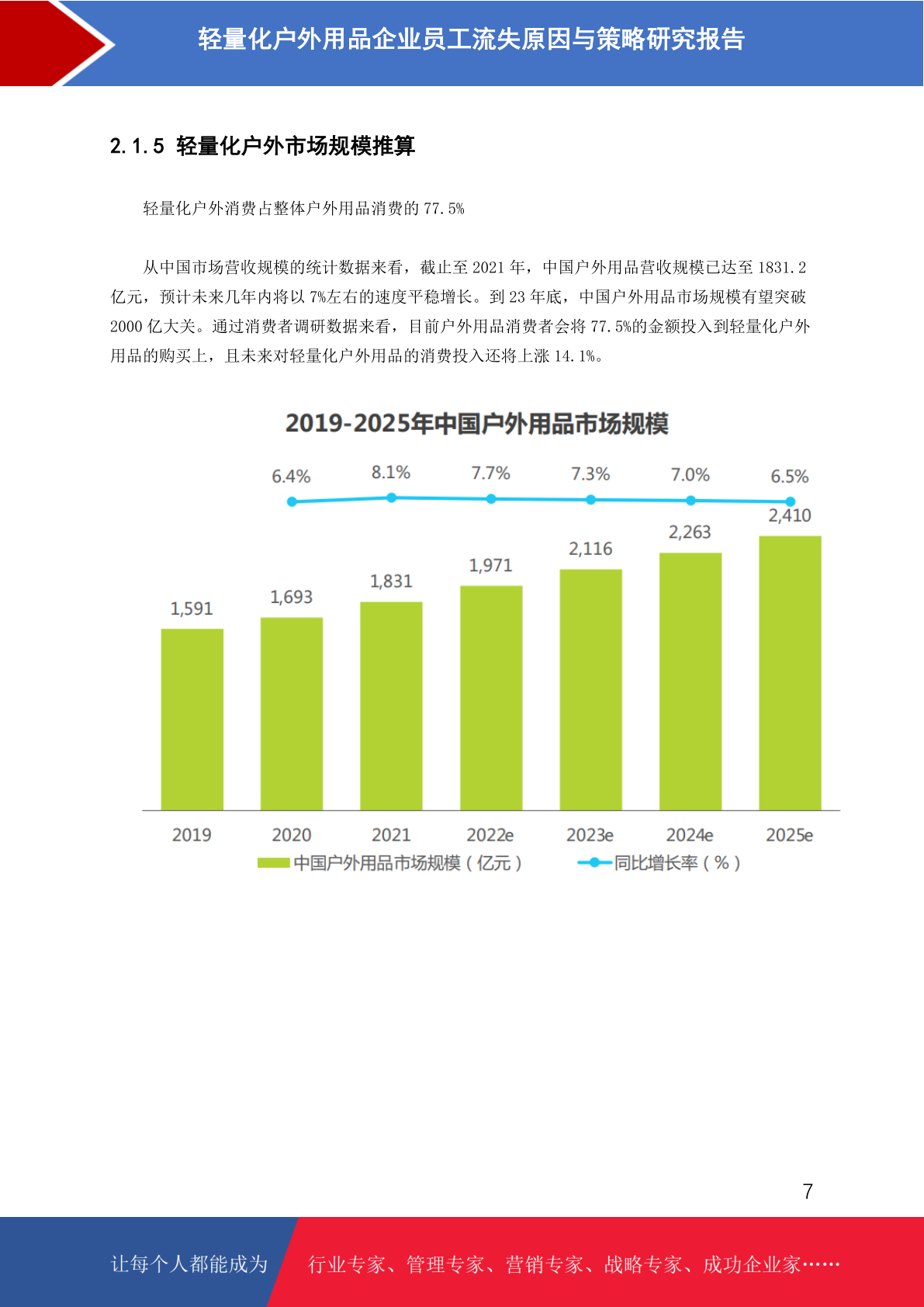 轻量化户外用品企业员工流失原因与策略研究报告

2.1.5 轻量化户外市场规模推算

轻量化户外消费占整体户外用品消费的77.5%

从中国市场营收规模的统计数据来看，截止至2021年，中国户外用品营收规模已达至1831.2亿元，预计未来几年内将以7%左右的速度平稳增长。到23年底，中国户外用品市场规模有望突破2000亿大关。通过消费者调研数据来看，目前户外用品消费者会将77.5%的金额投入到轻量化户外用品的购买上，且未来对轻量化户外用品的消费投入还将上涨14.1%。

2019-2025年中国户外用品市场规模

6.4% 8.1% 7.7% 7.3% 7.0% 6.5%

1,591 1,693 1,831 1,971 2,116 2,263 2,410

2019 2020 2021 2022e 2023e 2024e 2025e

中国户外用品市场规模（亿元） 同比增长率（%）

7

让每个人都能成为 行业专家、管理专家、营销专家、战略专家、成功企业家……